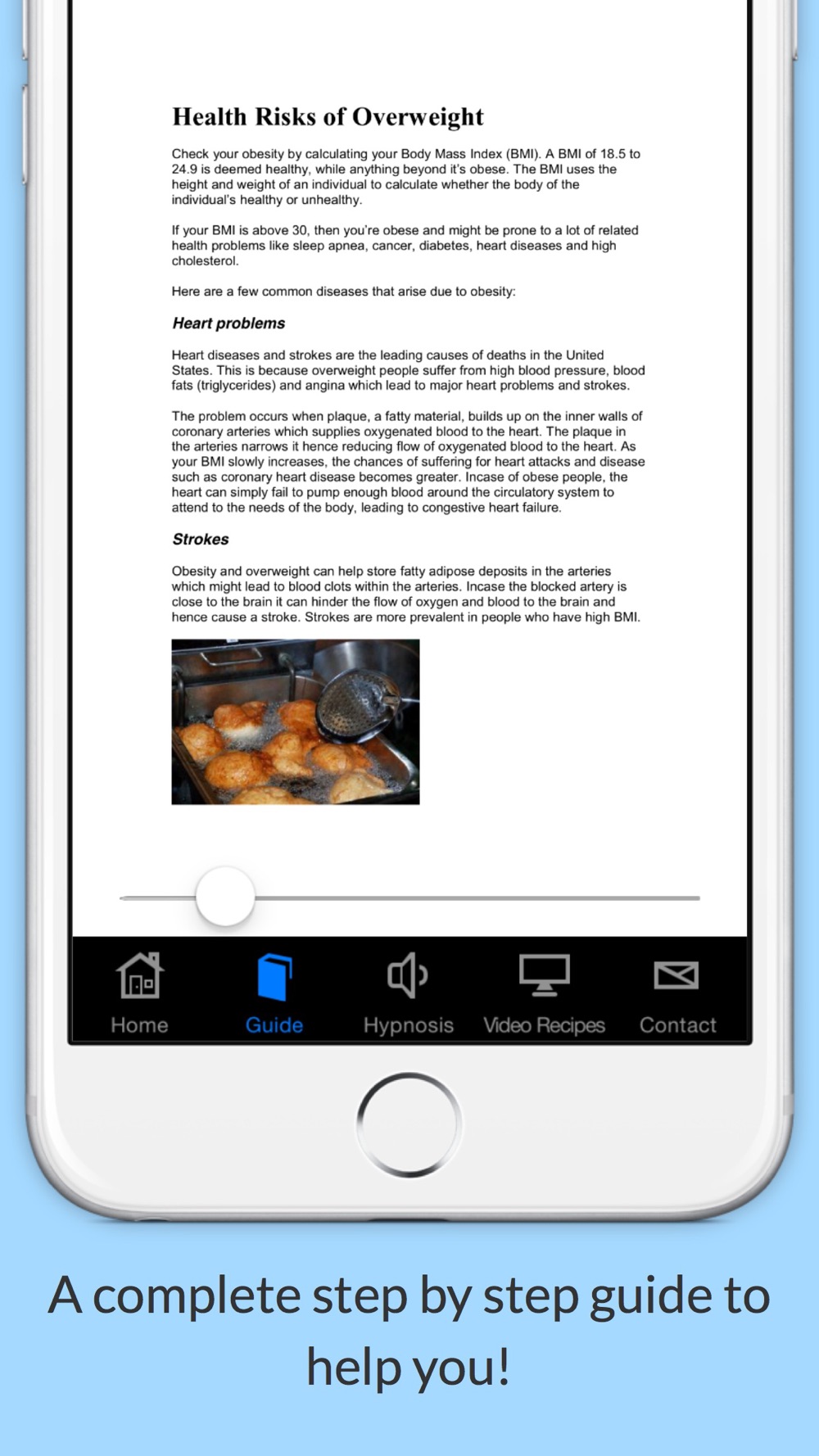 Health Risks of Overweight

Check your obesity by calculating your Body Mass Index (BMI). A BMI of 18.5 to 24.9 is deemed healthy, while anything beyond it's obese. The BMI uses the height and weight of an individual to calculate whether the body of the individual's healthy or unhealthy.

If your BMI is above 30, then you're obese and might be prone to a lot of related health problems like sleep apnea, cancer, diabetes, heart diseases and high cholesterol.

Here are a few common diseases that arise due to obesity:

Heart problems

Heart diseases and strokes are the leading causes of deaths in the United States. This is because overweight people suffer from high blood pressure, blood fats (triglycerides) and angina which lead to major heart problems and strokes.

The problem occurs when plaque, a fatty material, builds up on the inner walls of coronary arteries which supplies oxygenated blood to the heart. The plaque in the arteries narrows it hence reducing flow of oxygenated blood to the heart. As your BMI slowly increases, the chances of suffering for heart attacks and disease such as coronary heart disease becomes greater. Incase of obese people, the heart can simply fail to pump enough blood around the circulatory system to attend to the needs of the body, leading to congestive heart failure.

Strokes

Obesity and overweight can help store fatty adipose deposits in the arteries which might lead to blood clots within the arteries. Incase the blocked artery is close to the brain it can hinder the flow of oxygen and blood to the brain and hence cause a stroke. Strokes are more prevalent in people who have high BMI.

Home Guide Hypnosis Video Recipes Contact

A complete step by step guide to help you!